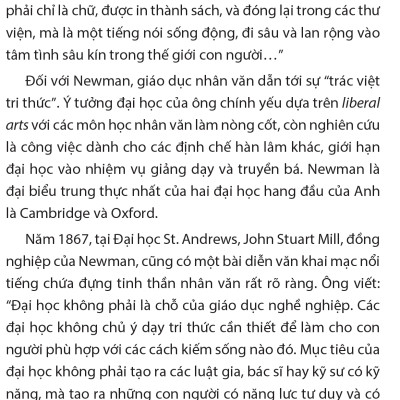 phải chỉ là chữ, được in thành sách, và đóng lại trong các thư viện, mà là một tiếng nói sống động, đi sâu và lan rộng vào tâm tình sâu kín trong thế giới con người…"

Đối với Newman, giáo dục nhân văn dẫn tới sự "trác việt tri thức". Ý tưởng đại học của ông chính yếu dựa trên liberal arts với các môn học nhân văn làm nòng cốt, còn nghiên cứu là công việc dành cho các định chế hàn lâm khác, giới hạn đại học vào nhiệm vụ giảng dạy và truyền bá. Newman là đại biểu trung thực nhất của hai đại học hang đầu của Anh là Cambridge và Oxford.

Năm 1867, tại Đại học St. Andrews, John Stuart Mill, đồng nghiệp của Newman, cũng có một bài diễn văn khai mạc nổi tiếng chứa đựng tinh thần nhân văn rất rõ ràng. Ông viết: "Đại học không phải là chỗ của giáo dục nghề nghiệp. Các đại học không chủ ý dạy tri thức cần thiết để làm cho con người phù hợp với các cách kiếm sống nào đó. Mục tiêu của đại học không phải tạo ra các luật gia, bác sĩ hay kỹ sư có kỹ năng, mà tạo ra những con người có năng lực tư duy và có